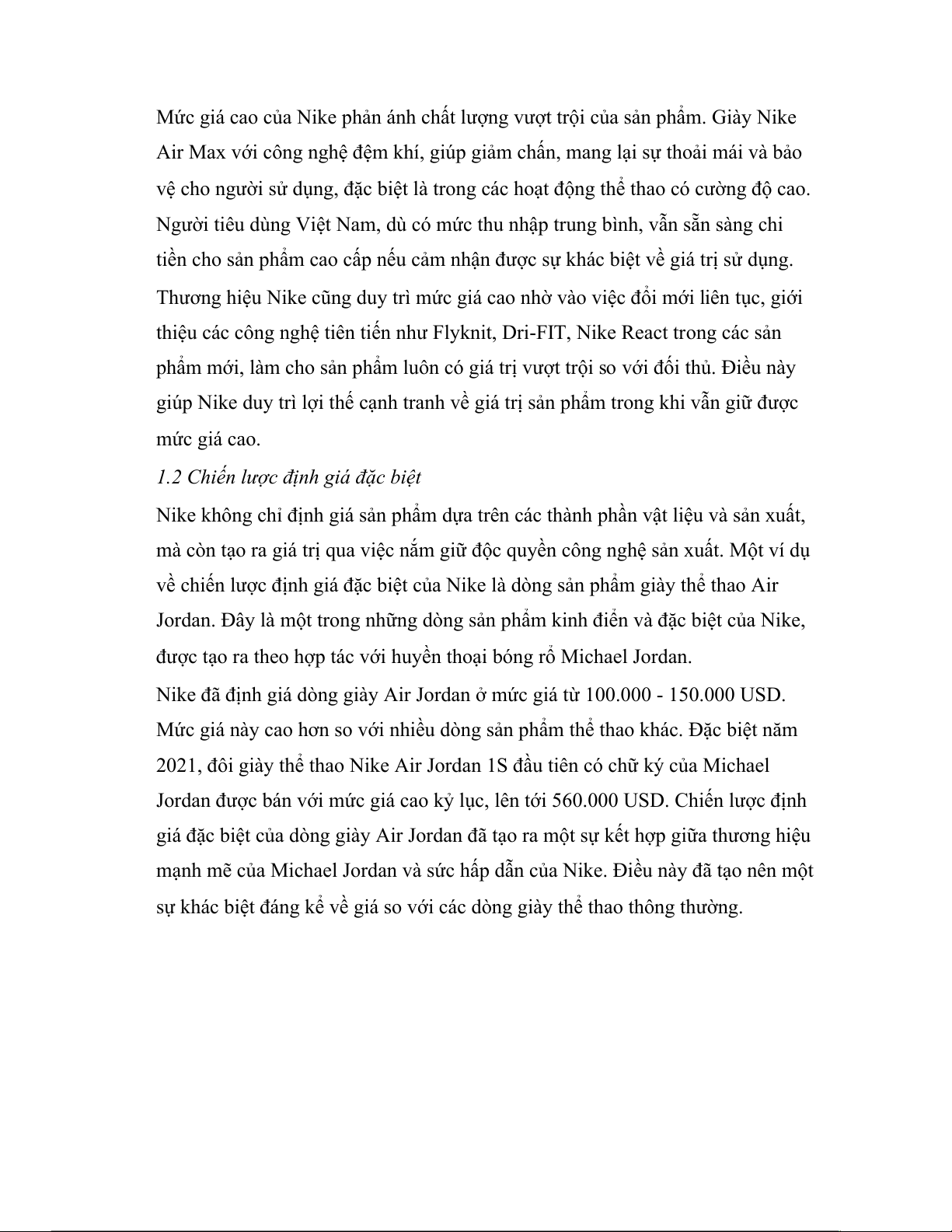 Mức giá cao của Nike phản ánh chất lượng vượt trội của sản phẩm. Giày Nike Air Max với công nghệ đệm khí, giúp giảm chấn, mang lại sự thoải mái và bảo vệ cho người sử dụng, đặc biệt là trong các hoạt động thể thao có cường độ cao. Người tiêu dùng Việt Nam, dù có mức thu nhập trung bình, vẫn sẵn sàng chi tiền cho sản phẩm cao cấp nếu cảm nhận được sự khác biệt về giá trị sử dụng.
Thương hiệu Nike cũng duy trì mức giá cao nhờ vào việc đổi mới liên tục, giới thiệu các công nghệ tiên tiến như Flyknit, Dri-FIT, Nike React trong các sản phẩm mới, làm cho sản phẩm luôn có giá trị vượt trội so với đối thủ. Điều này giúp Nike duy trì lợi thế cạnh tranh về giá trị sản phẩm trong khi vẫn giữ được mức giá cao.
1.2 Chiến lược định giá đặc biệt
Nike không chỉ định giá sản phẩm dựa trên các thành phần vật liệu và sản xuất, mà còn tạo ra giá trị qua việc nắm giữ độc quyền công nghệ sản xuất. Một ví dụ về chiến lược định giá đặc biệt của Nike là dòng sản phẩm giày thể thao Air Jordan. Đây là một trong những dòng sản phẩm kinh điển và đặc biệt của Nike, được tạo ra theo hợp tác với huyền thoại bóng rổ Michael Jordan.
Nike đã định giá dòng giày Air Jordan ở mức giá từ 100.000 - 150.000 USD. Mức giá này cao hơn so với nhiều dòng sản phẩm thể thao khác. Đặc biệt năm 2021, đôi giày thể thao Nike Air Jordan 1S đầu tiên có chữ ký của Michael Jordan được bán với mức giá cao kỷ lục, lên tới 560.000 USD. Chiến lược định giá đặc biệt của dòng giày Air Jordan đã tạo ra một sự kết hợp giữa thương hiệu mạnh mẽ của Michael Jordan và sức hấp dẫn của Nike. Điều này đã tạo nên một sự khác biệt đáng kể về giá so với các dòng giày thể thao thông thường.